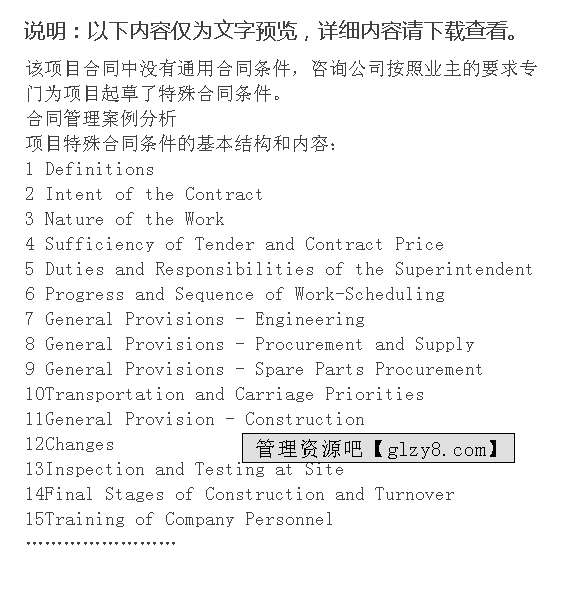 说明：以下内容仅为文字预览，详细内容请下载查看。

该项目合同中没有通用合同条件，咨询公司按照业主的要求专门为项目起草了特殊合同条件。
合同管理案例分析
项目特殊合同条件的基本结构和内容：
1 Definitions
2 Intent of the Contract
3 Nature of the Work
4 Sufficiency of Tender and Contract Price
5 Duties and Responsibilities of the Superintendent
6 Progress and Sequence of Work-Scheduling
7 General Provisions - Engineering
8 General Provisions - Procurement and Supply
9 General Provisions - Spare Parts Procurement
10Transportation and Carriage Priorities
11General Provision - Construction
12Changes
管理资源吧【glzy8.com】
13Inspection and Testing at Site
14Final Stages of Construction and Turnover
15Training of Company Personnel
……………………